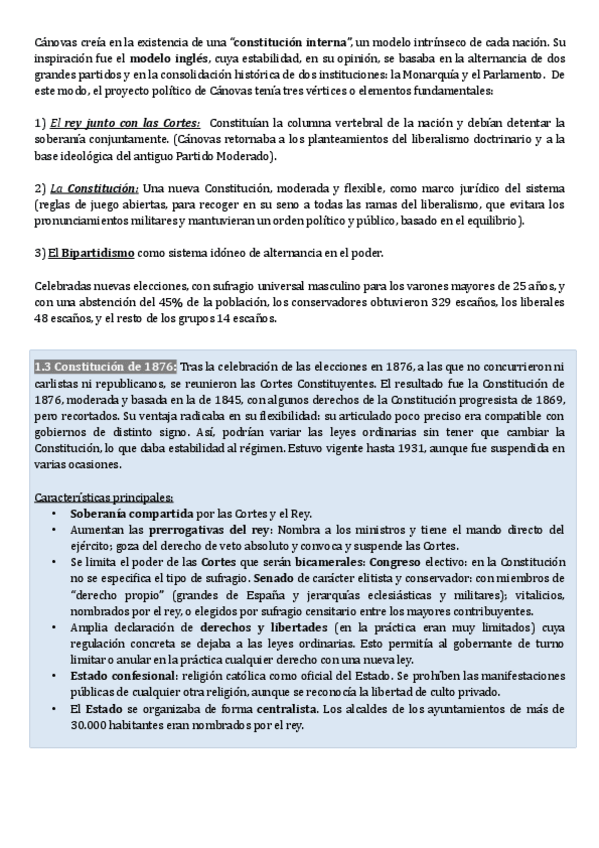 Cánovas creía en la existencia de una "constitución interna", un modelo intrínseco de cada nación. Su inspiración fue el modelo inglés, cuya estabilidad, en su opinión, se basaba en la alternancia de dos grandes partidos y en la consolidación histórica de dos instituciones: la Monarquía y el Parlamento. De este modo, el proyecto político de Cánovas tenía tres vértices o elementos fundamentales:

1) El rey junto con las Cortes: Constituían la columna vertebral de la nación y debían detentar la soberanía conjuntamente. (Cánovas retornaba a los planteamientos del liberalismo doctrinario y a la base ideológica del antiguo Partido Moderado).

2) La Constitución: Una nueva Constitución, moderada y flexible, como marco jurídico del sistema (reglas de juego abiertas, para recoger en su seno a todas las ramas del liberalismo, que evitara los pronunciamientos militares y mantuvieran un orden político y público, basado en el equilibrio).

3) El Bipartidismo como sistema idóneo de alternancia en el poder.

Celebradas nuevas elecciones, con sufragio universal masculino para los varones mayores de 25 años, y con una abstención del 45% de la población, los conservadores obtuvieron 329 escaños, los liberales 48 escaños, y el resto de los grupos 14 escaños.

1.3 Constitución de 1876: Tras la celebración de las elecciones en 1876, a las que no concurrieron ni carlistas ni republicanos, se reunieron las Cortes Constituyentes. El resultado fue la Constitución de 1876, moderada y basada en la de 1845, con algunos derechos de la Constitución progresista de 1869, pero recortados. Su ventaja radicaba en su flexibilidad: su articulado poco preciso era compatible con gobiernos de distinto signo. Así, podrían variar las leyes ordinarias sin tener que cambiar la Constitución, lo que daba estabilidad al régimen. Estuvo vigente hasta 1931, aunque fue suspendida en varias ocasiones.

Características principales:
• Soberanía compartida por las Cortes y el Rey.
• Aumentan las prerrogativas del rey: Nombra a los ministros y tiene el mando directo del ejército; goza del derecho de veto absoluto y convoca y suspende las Cortes.
• Se limita el poder de las Cortes que serán bicamerales: Congreso electivo: en la Constitución no se especifica el tipo de sufragio. Senado de carácter elitista y conservador: con miembros de "derecho propio" (grandes de España y jerarquías eclesiásticas y militares); vitalicios, nombrados por el rey, o elegidos por sufragio censitario entre los mayores contribuyentes.
• Amplia declaración de derechos y libertades (en la práctica eran muy limitados) cuya regulación concreta se dejaba a las leyes ordinarias. Esto permitía al gobernante de turno limitar o anular en la práctica cualquier derecho con una nueva ley.
• Estado confesional: religión católica como oficial del Estado. Se prohíben las manifestaciones públicas de cualquier otra religión, aunque se reconocía la libertad de culto privado.
• El Estado se organizaba de forma centralista. Los alcaldes de los ayuntamientos de más de 30.000 habitantes eran nombrados por el rey.